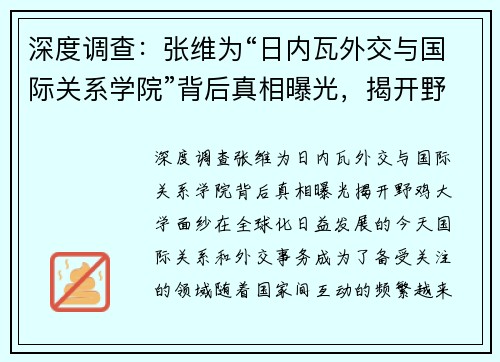 深度调查：张维为“日内瓦外交与国际关系学院”背后真相曝光，揭开野

深度调查张维为日内瓦外交与国际关系学院背后真相曝光揭开野鸡大学面纱在全球化日益发展的今天国际关系和外交事务成为了备受关注的领域随着国家间互动的频繁越来